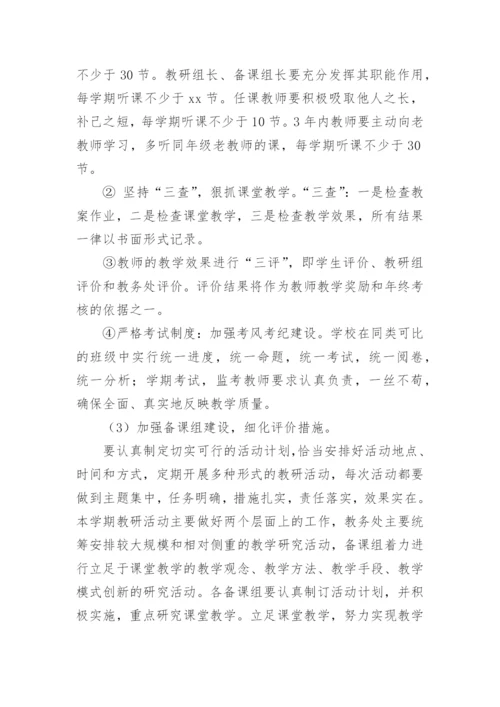 不少于 30 节。教研组长、备课组长要充分发挥其职能作用，每学期听课不少于 xx 节。任课教师要积极吸取他人之长，补己之短，每学期听课不少于 10 节。3 年内教师要主动向老教师学习，多听同年级老教师的课，每学期听课不少于 30 节。

② 坚持“三查”，狠抓课堂教学。“三查”：一是检查教案作业，二是检查课堂教学，三是检查教学效果，所有结果一律以书面形式记录。

③教师的教学效果进行“三评”，即学生评价、教研组评价和教务处评价。评价结果将作为教师教学奖励和年终考核的依据之一。

④严格考试制度：加强考风考纪建设。学校在同类可比的班级中实行统一进度，统一命题，统一考试，统一阅卷，统一分析；学期考试，监考教师要求认真负责，一丝不苟，确保全面、真实地反映教学质量。

（3）加强备课组建设，细化评价措施。

要认真制定切实可行的活动计划，恰当安排好活动地点、时间和方式，定期开展多种形式的教研活动，每次活动都要做到主题集中，任务明确，措施扎实，责任落实，效果实在。本学期教研活动主要做好两个层面上的工作，教务处主要统筹安排较大规模和相对侧重的教学研究活动，备课组着力进行立足于课堂教学的教学观念、教学方法、教学手段、教学模式创新的研究活动。各备课组要认真制订活动计划，并积极实施，重点研究课堂教学。立足课堂教学，努力实现教学